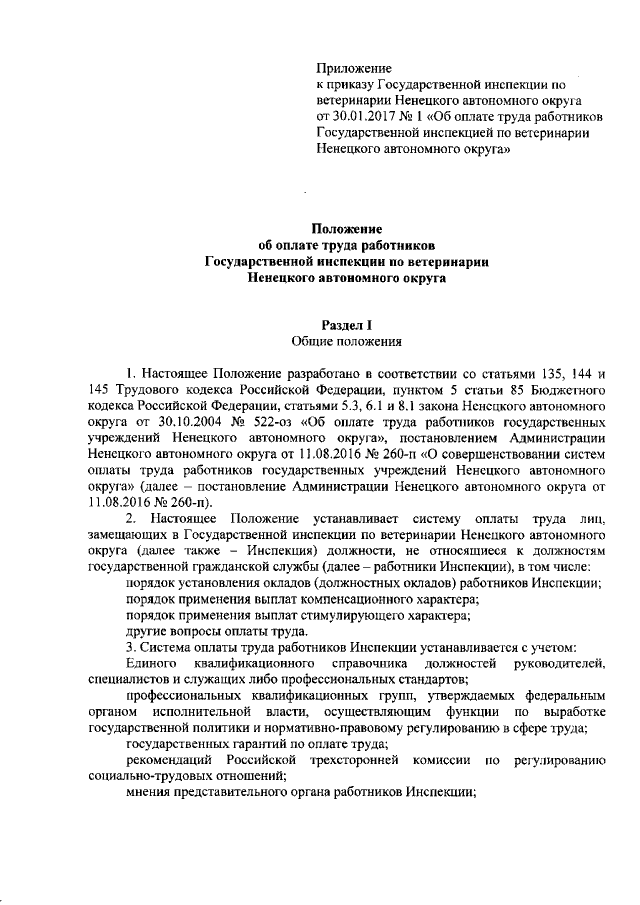 Приложение
к приказу Государственной инспекции по ветеринарии Ненецкого автономного округа от 30.01.2017 № 1 «Об оплате труда работников Государственной инспекцией по ветеринарии Ненецкого автономного округа»

Положение
об оплате труда работников
Государственной инспекции по ветеринарии
Ненецкого автономного округа

Раздел I
Общие положения

1. Настоящее Положение разработано в соответствии со статьями 135, 144 и 145 Трудового кодекса Российской Федерации, пунктом 5 статьи 85 Бюджетного кодекса Российской Федерации, статьями 5.3, 6.1 и 8.1 закона Ненецкого автономного округа от 30.10.2004 № 522-оз «Об оплате труда работников государственных учреждений Ненецкого автономного округа», постановлением Администрации Ненецкого автономного округа от 11.08.2016 № 260-п «О совершенствовании систем оплаты труда работников государственных учреждений Ненецкого автономного округа» (далее – постановление Администрации Ненецкого автономного округа от 11.08.2016 № 260-п).

2. Настоящее Положение устанавливает систему оплаты труда лиц, замещающих в Государственной инспекции по ветеринарии Ненецкого автономного округа (далее также – Инспекция) должности, не относящиеся к должностям государственной гражданской службы (далее – работники Инспекции), в том числе:

порядок установления окладов (должностных окладов) работников Инспекции;

порядок применения выплат компенсационного характера;

порядок применения выплат стимулирующего характера;

другие вопросы оплаты труда.

3. Система оплаты труда работников Инспекции устанавливается с учетом:

Единого квалификационного справочника должностей руководителей, специалистов и служащих либо профессиональных стандартов;

профессиональных квалификационных групп, утверждаемых федеральным органом исполнительной власти, осуществляющим функции по выработке государственной политики и нормативно-правовому регулированию в сфере труда;

государственных гарантий по оплате труда;

рекомендаций Российской трехсторонней комиссии по регулированию социально-трудовых отношений;

мнения представительного органа работников Инспекции;